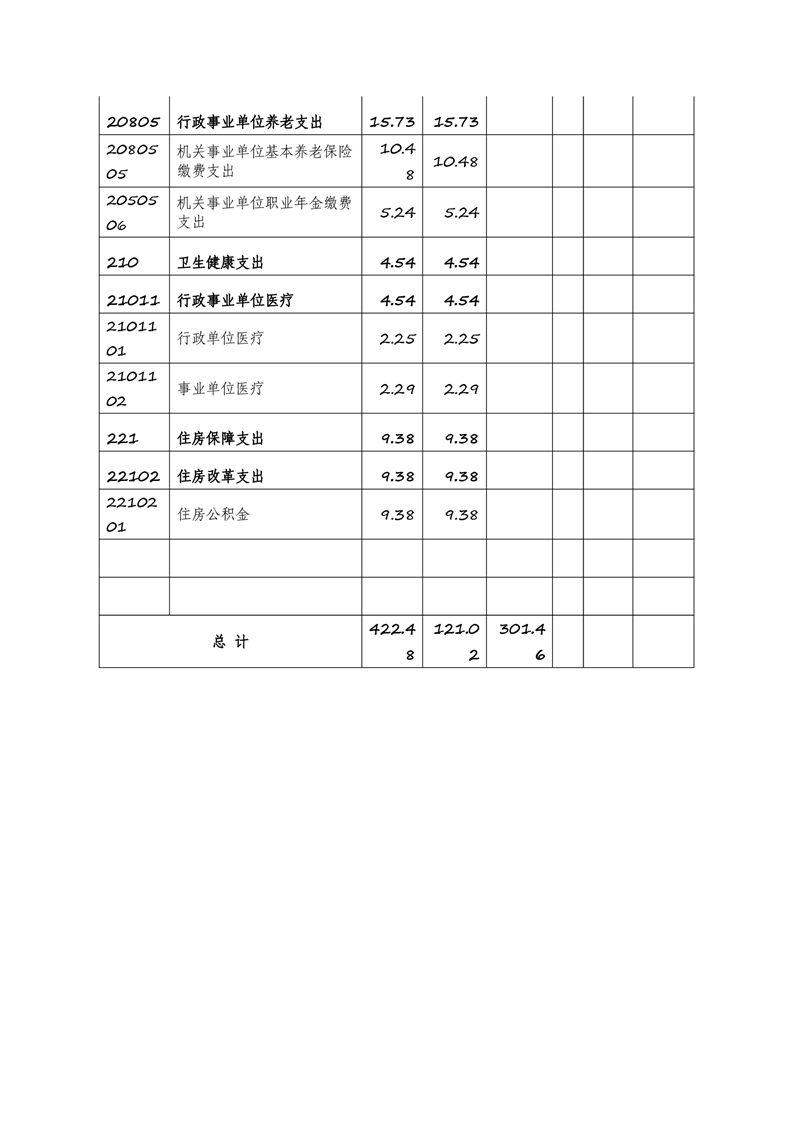 | | | | | | | | |
|---|---|---|---|---|---|---|---|
| 20805 | 行政事业单位养老支出 | 15.73 | 15.73 | | | | |
| 2080505 | 机关事业单位基本养老保险缴费支出 | 10.48 | 10.48 | | | | |
| 2050506 | 机关事业单位职业年金缴费支出 | 5.24 | 5.24 | | | | |
| 210 | 卫生健康支出 | 4.54 | 4.54 | | | | |
| 21011 | 行政事业单位医疗 | 4.54 | 4.54 | | | | |
| 2101101 | 行政单位医疗 | 2.25 | 2.25 | | | | |
| 2101102 | 事业单位医疗 | 2.29 | 2.29 | | | | |
| 221 | 住房保障支出 | 9.38 | 9.38 | | | | |
| 22102 | 住房改革支出 | 9.38 | 9.38 | | | | |
| 2210201 | 住房公积金 | 9.38 | 9.38 | | | | |
| | | | | | | | |
| | | | | | | | |
| 总 计 | | 422.48 | 121.02 | 301.46 | | | |